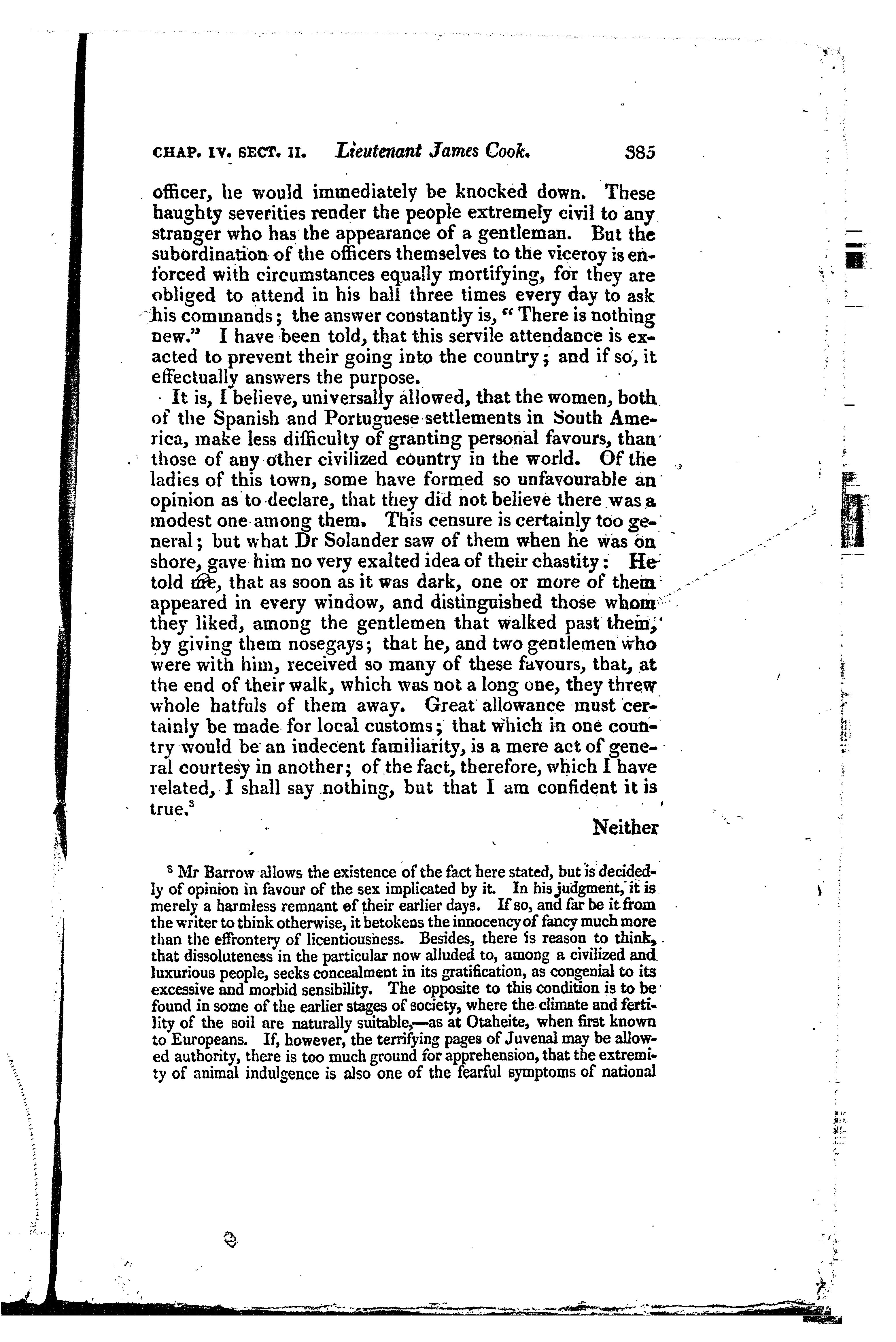 CHAP. IV. SECT. II. Lieutenant James Cook. 385

officer, he would immediately be knocked down. These haughty severities render the people extremely civil to any stranger who has the appearance of a gentleman. But the subordination of the officers themselves to the viceroy is enforced with circumstances equally mortifying, for they are obliged to attend in his hall three times every day to ask his commands; the answer constantly is, "There is nothing new." I have been told, that this servile attendance is exacted to prevent their going into the country; and if so, it effectually answers the purpose.

It is, I believe, universally allowed, that the women, both of the Spanish and Portuguese settlements in South America, make less difficulty of granting personal favours, than those of any other civilized country in the world. Of the ladies of this town, some have formed so unfavourable an opinion as to declare, that they did not believe there was a modest one among them. This censure is certainly too general; but what Dr Solander saw of them when he was on shore, gave him no very exalted idea of their chastity: He told me, that as soon as it was dark, one or more of them appeared in every window, and distinguished those whom they liked, among the gentlemen that walked past them, by giving them nosegays; that he, and two gentlemen who were with him, received so many of these favours, that, at the end of their walk, which was not a long one, they threw whole hatfuls of them away. Great allowance must certainly be made for local customs; that which in one country would be an indecent familiarity, is a mere act of general courtesy in another; of the fact, therefore, which I have related, I shall say nothing, but that I am confident it is true.$^3$

Neither

$^3$ Mr Barrow allows the existence of the fact here stated, but is decidedly of opinion in favour of the sex implicated by it. In his judgment, it is merely a harmless remnant of their earlier days. If so, and far be it from the writer to think otherwise, it betokens the innocency of fancy much more than the effrontery of licentiousness. Besides, there is reason to think, that dissoluteness in the particular now alluded to, among a civilized and luxurious people, seeks concealment in its gratification, as congenial to its excessive and morbid sensibility. The opposite to this condition is to be found in some of the earlier stages of society, where the climate and fertility of the soil are naturally suitable,—as at Otaheite, when first known to Europeans. If, however, the terrifying pages of Juvenal may be allowed authority, there is too much ground for apprehension, that the extremity of animal indulgence is also one of the fearful symptoms of national